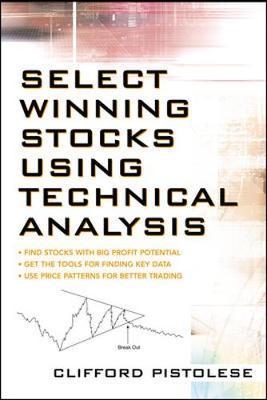 SELECT WINNING STOCKS USING TECHNICAL ANALYSIS

• FIND STOCKS WITH BIG PROFIT POTENTIAL
• GET THE TOOLS FOR FINDING KEY DATA
• USE PRICE PATTERNS FOR BETTER TRADING

Break Out

CLIFFORD PISTOLESE